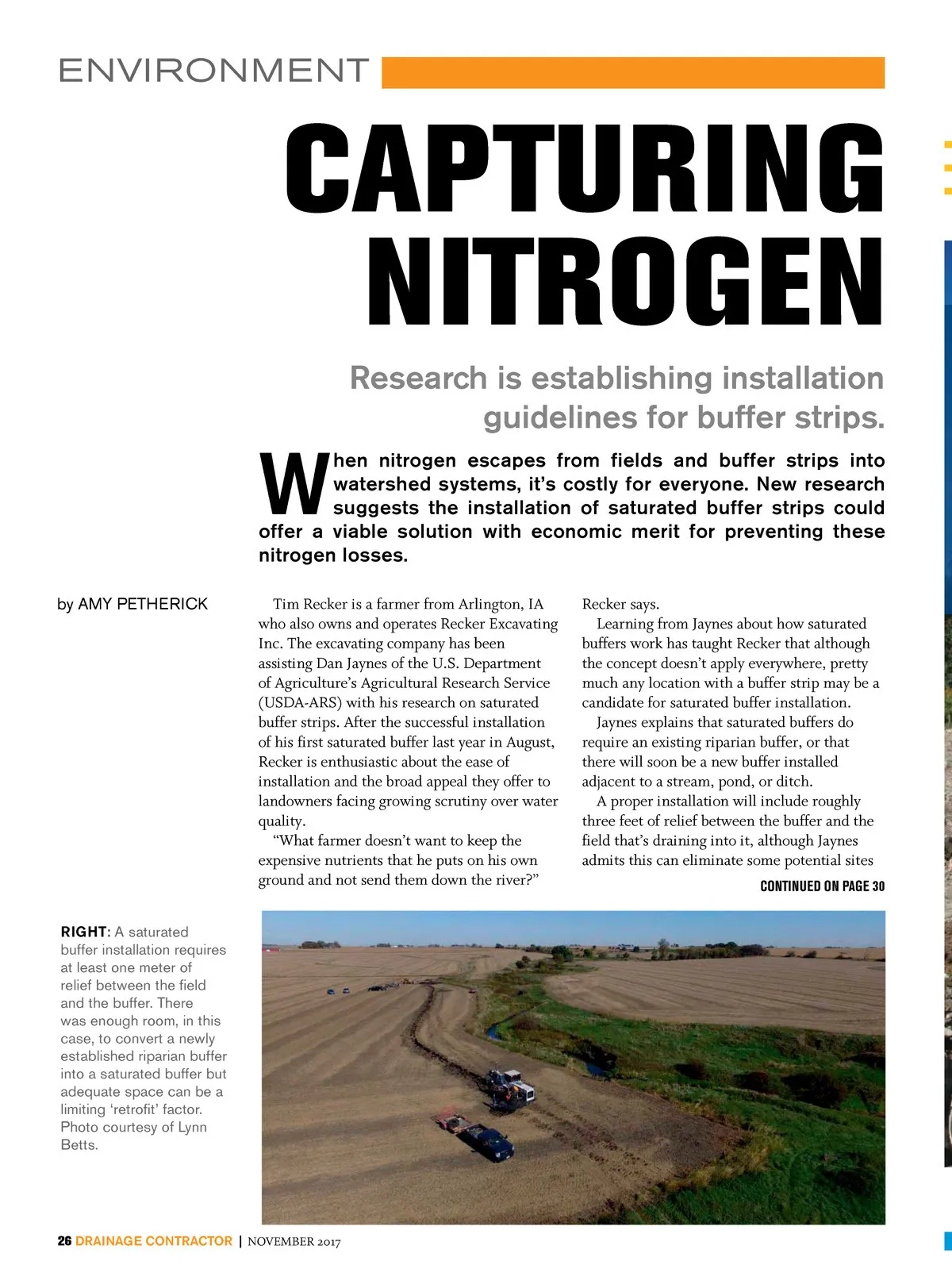 ENVIRONMENT

CAPTURING NITROGEN

Research is establishing installation guidelines for buffer strips.

When nitrogen escapes from fields and buffer strips into watershed systems, it's costly for everyone. New research suggests the installation of saturated buffer strips could offer a viable solution with economic merit for preventing these nitrogen losses.

by AMY PETHERICK

Tim Recker is a farmer from Arlington, IA who also owns and operates Recker Excavating Inc. The excavating company has been assisting Dan Jaynes of the U.S. Department of Agriculture's Agricultural Research Service (USDA-ARS) with his research on saturated buffer strips. After the successful installation of his first saturated buffer last year in August, Recker is enthusiastic about the ease of installation and the broad appeal they offer to landowners facing growing scrutiny over water quality.

"What farmer doesn't want to keep the expensive nutrients that he puts on his own ground and not send them down the river?" Recker says.

Learning from Jaynes about how saturated buffers work has taught Recker that although the concept doesn't apply everywhere, pretty much any location with a buffer strip may be a candidate for saturated buffer installation.

Jaynes explains that saturated buffers do require an existing riparian buffer, or that there will soon be a new buffer installed adjacent to a stream, pond, or ditch.

A proper installation will include roughly three feet of relief between the buffer and the field that's draining into it, although Jaynes admits this can eliminate some potential sites

CONTINUED ON PAGE 30

RIGHT: A saturated buffer installation requires at least one meter of relief between the field and the buffer. There was enough room, in this case, to convert a newly established riparian buffer into a saturated buffer but adequate space can be a limiting 'retrofit' factor. Photo courtesy of Lynn Betts.

26 DRAINAGE CONTRACTOR | NOVEMBER 2017